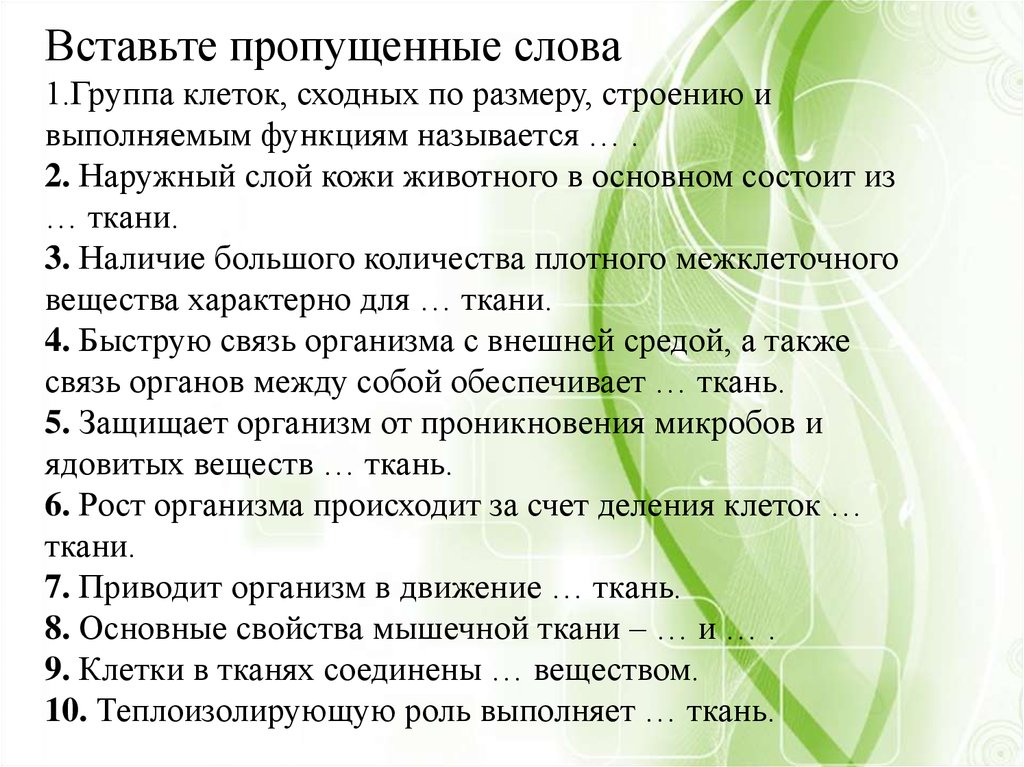 Вставьте пропущенные слова
1.Группа клеток, сходных по размеру, строению и выполняемым функциям называется … .
2. Наружный слой кожи животного в основном состоит из … ткани.
3. Наличие большого количества плотного межклеточного вещества характерно для … ткани.
4. Быструю связь организма с внешней средой, а также связь органов между собой обеспечивает … ткань.
5. Защищает организм от проникновения микробов и ядовитых веществ … ткань.
6. Рост организма происходит за счет деления клеток … ткани.
7. Приводит организм в движение … ткань.
8. Основные свойства мышечной ткани – … и … .
9. Клетки в тканях соединены … веществом.
10. Теплоизолирующую роль выполняет … ткань.